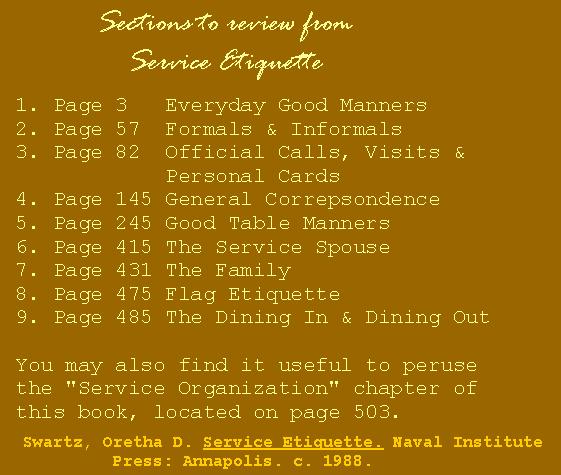 Sections to review from
Service Etiquette

1. Page 3 Everyday Good Manners
2. Page 57 Formals & Informals
3. Page 82 Official Calls, Visits & Personal Cards
4. Page 145 General Correpsondence
5. Page 245 Good Table Manners
6. Page 415 The Service Spouse
7. Page 431 The Family
8. Page 475 Flag Etiquette
9. Page 485 The Dining In & Dining Out

You may also find it useful to peruse the "Service Organization" chapter of this book, located on page 503.

Swartz, Oretha D. Service Etiquette. Naval Institute Press: Annapolis. c. 1988.